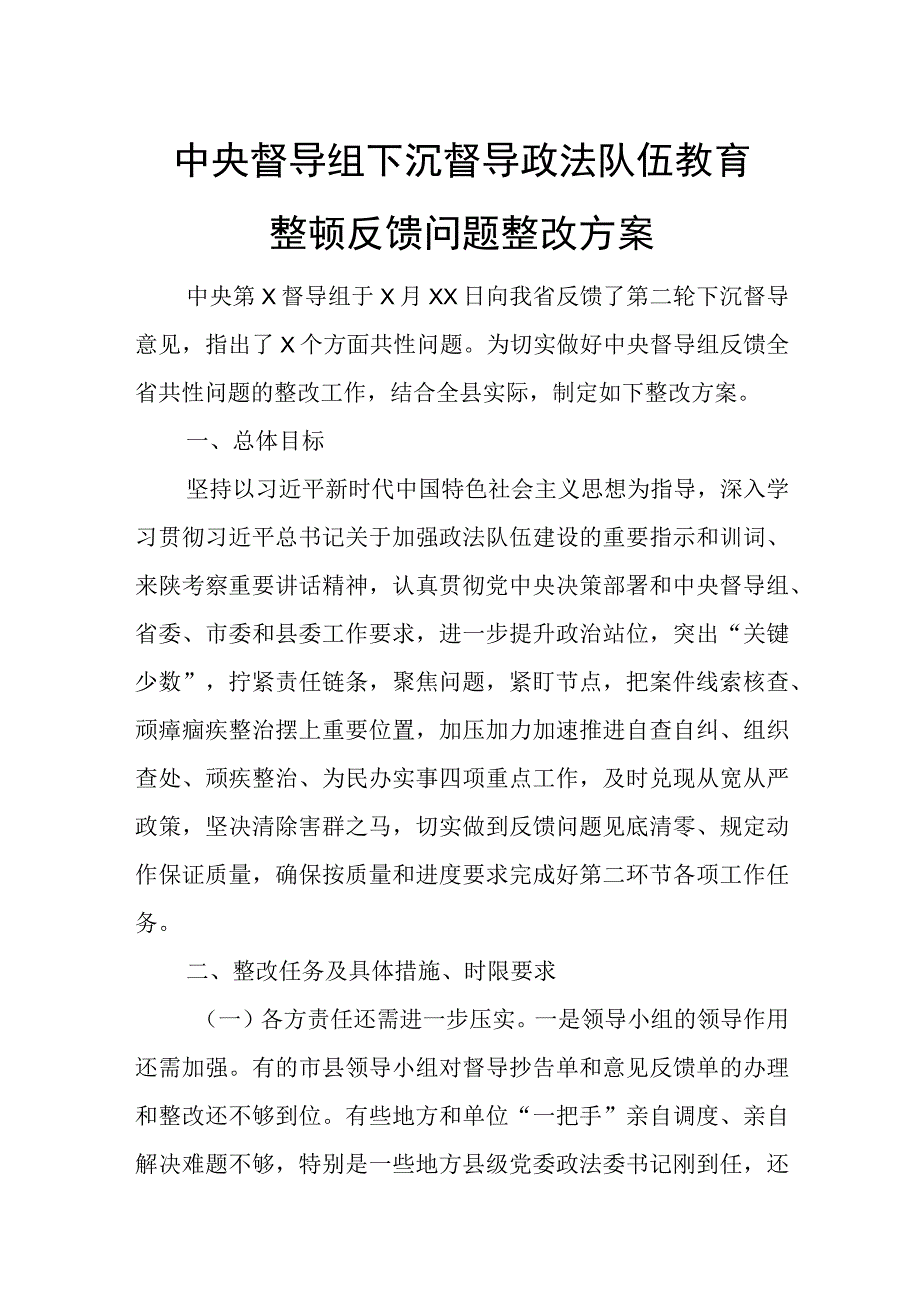 中央督导组下沉督导政法队伍教育整顿反馈问题整改方案

中央第X督导组于X月XX日向我省反馈了第二轮下沉督导意见，指出了X个方面共性问题。为切实做好中央督导组反馈全省共性问题的整改工作，结合全县实际，制定如下整改方案。

一、总体目标

坚持以习近平新时代中国特色社会主义思想为指导，深入学习贯彻习近平总书记关于加强政法队伍建设的重要指示和训词、来陕考察重要讲话精神，认真贯彻党中央决策部署和中央督导组、省委、市委和县委工作要求，进一步提升政治站位，突出“关键少数”，拧紧责任链条，聚焦问题，紧盯节点，把案件线索核查、顽瘴痼疾整治摆上重要位置，加压加力加速推进自查自纠、组织查处、顽疾整治、为民办实事四项重点工作，及时兑现从宽从严政策，坚决清除害群之马，切实做到反馈问题见底清零、规定动作保证质量，确保按质量和进度要求完成好第二环节各项工作任务。

二、整改任务及具体措施、时限要求

（一）各方责任还需进一步压实。一是领导小组的领导作用还需加强。有的市县领导小组对督导抄告单和意见反馈单的办理和整改还不够到位。有些地方和单位“一把手”亲自调度、亲自解决难题不够，特别是一些地方县级党委政法委书记刚到任，还